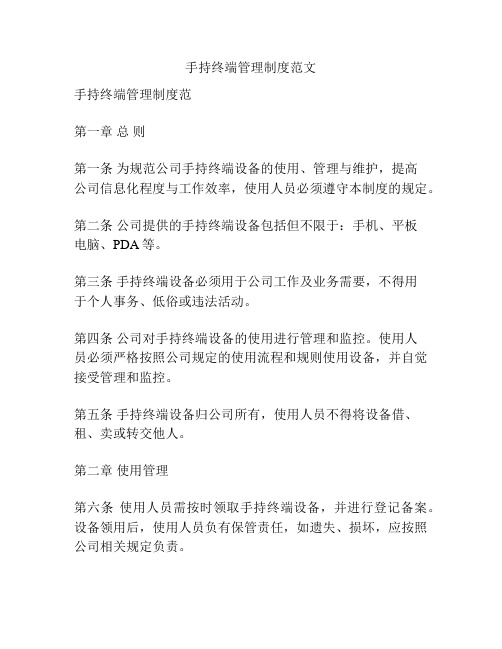 手持终端管理制度范文

手持终端管理制度范

第一章 总 则

第一条 为规范公司手持终端设备的使用、管理与维护，提高公司信息化程度与工作效率，使用人员必须遵守本制度的规定。

第二条 公司提供的手持终端设备包括但不限于：手机、平板电脑、PDA 等。

第三条 手持终端设备必须用于公司工作及业务需要，不得用于个人事务、低俗或违法活动。

第四条 公司对手持终端设备的使用进行管理和监控。使用人员必须严格按照公司规定的使用流程和规则使用设备，并自觉接受管理和监控。

第五条 手持终端设备归公司所有，使用人员不得将设备借、租、卖或转交他人。

第二章 使用管理

第六条 使用人员需按时领取手持终端设备，并进行登记备案。设备领用后，使用人员负有保管责任，如遗失、损坏，应按照公司相关规定负责。